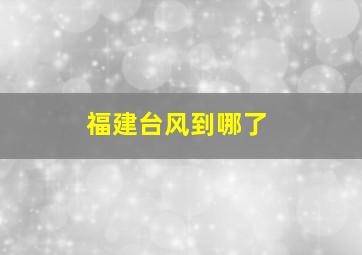 福建台风到哪了